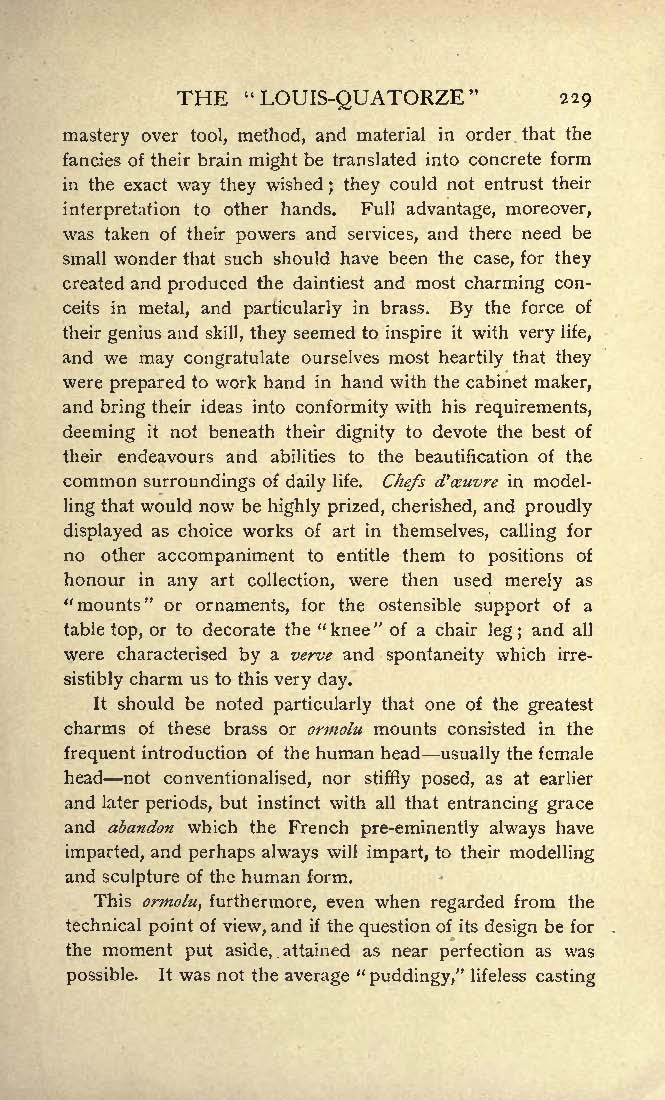 THE "LOUIS-QUATORZE" 229

mastery over tool, method, and material in order that the fancies of their brain might be translated into concrete form in the exact way they wished; they could not entrust their interpretation to other hands. Full advantage, moreover, was taken of their powers and services, and there need be small wonder that such should have been the case, for they created and produced the daintiest and most charming conceits in metal, and particularly in brass. By the force of their genius and skill, they seemed to inspire it with very life, and we may congratulate ourselves most heartily that they were prepared to work hand in hand with the cabinet maker, and bring their ideas into conformity with his requirements, deeming it not beneath their dignity to devote the best of their endeavours and abilities to the beautification of the common surroundings of daily life. Chefs d'œuvre in modelling that would now be highly prized, cherished, and proudly displayed as choice works of art in themselves, calling for no other accompaniment to entitle them to positions of honour in any art collection, were then used merely as "mounts" or ornaments, for the ostensible support of a table top, or to decorate the "knee" of a chair leg; and all were characterised by a verve and spontaneity which irresistibly charm us to this very day.

It should be noted particularly that one of the greatest charms of these brass or ormolu mounts consisted in the frequent introduction of the human head—usually the female head—not conventionalised, nor stiffly posed, as at earlier and later periods, but instinct with all that entrancing grace and abandon which the French pre-eminently always have imparted, and perhaps always will impart, to their modelling and sculpture of the human form.

This ormolu, furthermore, even when regarded from the technical point of view, and if the question of its design be for the moment put aside, attained as near perfection as was possible. It was not the average "puddingy," lifeless casting